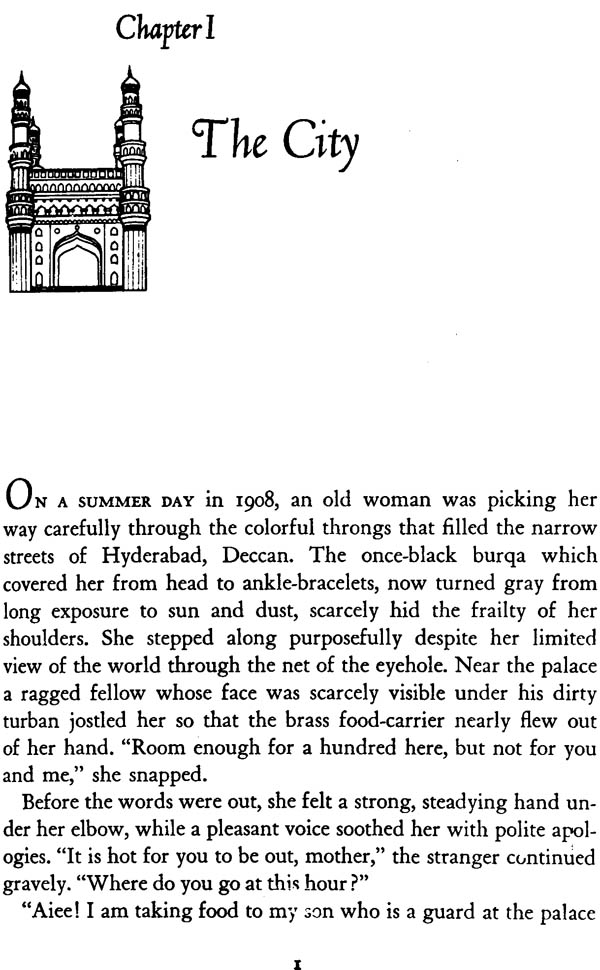 Chapter I

The City

ON A SUMMER DAY in 1908, an old woman was picking her way carefully through the colorful throngs that filled the narrow streets of Hyderabad, Deccan. The once-black burqa which covered her from head to ankle-bracelets, now turned gray from long exposure to sun and dust, scarcely hid the frailty of her shoulders. She stepped along purposefully despite her limited view of the world through the net of the eyehole. Near the palace a ragged fellow whose face was scarcely visible under his dirty turban jostled her so that the brass food-carrier nearly flew out of her hand. "Room enough for a hundred here, but not for you and me," she snapped.

Before the words were out, she felt a strong, steadying hand under her elbow, while a pleasant voice soothed her with polite apologies. "It is hot for you to be out, mother," the stranger continued gravely. "Where do you go at this hour?"

"Aiee! I am taking food to my son who is a guard at the palace

1